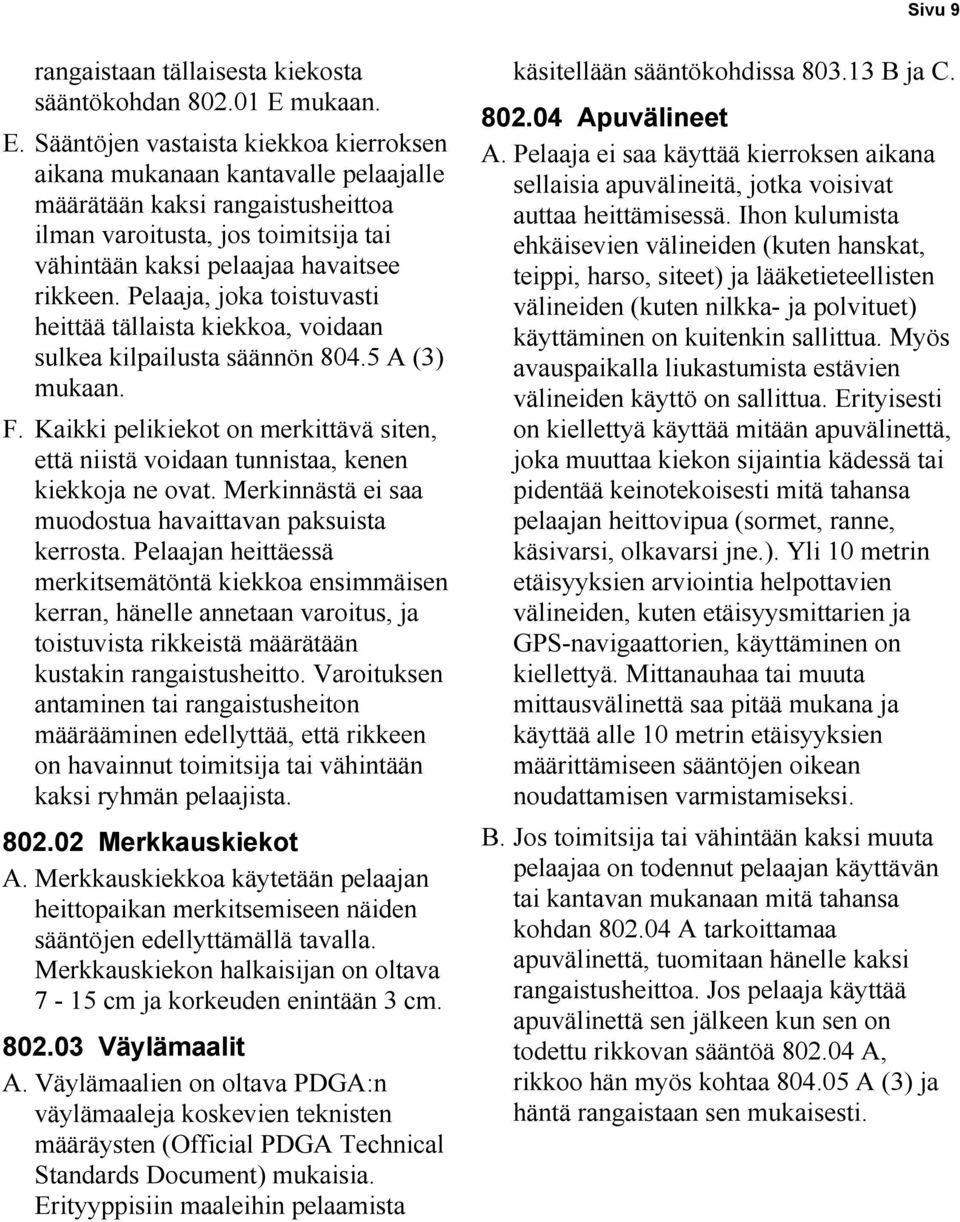 Sivu 9

rangaistaan tällaisesta kiekosta sääntökohdan 802.01 E mukaan.

E. Sääntöjen vastaista kiekkoa kierroksen aikana mukanaan kantavalle pelaajalle määrätään kaksi rangaistusheittoa ilman varoitusta, jos toimitsija tai vähintään kaksi pelaajaa havaitsee rikkeen. Pelaaja, joka toistuvasti heittää tällaista kiekkoa, voidaan sulkea kilpailusta säännön 804.5 A (3) mukaan.

F. Kaikki pelikiekot on merkittävä siten, että niistä voidaan tunnistaa, kenen kiekkoja ne ovat. Merkinnästä ei saa muodostua havaittavan paksuista kerrosta. Pelaajan heittäessä merkitsemätöntä kiekkoa ensimmäisen kerran, hänelle annetaan varoitus, ja toistuvista rikkeistä määrätään kustakin rangaistusheitto. Varoituksen antaminen tai rangaistusheiton määrääminen edellyttää, että rikkeen on havainnut toimitsija tai vähintään kaksi ryhmän pelaajista.

802.02 Merkkauskiekot

A. Merkkauskiekkoa käytetään pelaajan heittopaikan merkitsemiseen näiden sääntöjen edellyttämällä tavalla. Merkkauskiekon halkaisijan on oltava 7 - 15 cm ja korkeuden enintään 3 cm.

802.03 Väylämaalit

A. Väylämaalien on oltava PDGA:n väylämaaleja koskevien teknisten määräysten (Official PDGA Technical Standards Document) mukaisia. Erityyppisiin maaleihin pelaamista käsitellään sääntökohdissa 803.13 B ja C.

802.04 Apuvälineet

A. Pelaaja ei saa käyttää kierroksen aikana sellaisia apuvälineitä, jotka voisivat auttaa heittämisessä. Ihon kulumista ehkäisevien välineiden (kuten hanskat, teippi, harso, siteet) ja lääketieteellisten välineiden (kuten nilkka- ja polvituet) käyttäminen on kuitenkin sallittua. Myös avauspaikalla liukastumista estävien välineiden käyttö on sallittua. Erityisesti on kiellettyä käyttää mitään apuvälinettä, joka muuttaa kiekon sijaintia kädessä tai pidentää keinotekoisesti mitä tahansa pelaajan heittovipua (sormet, ranne, käsivarsi, olkavarsi jne.). Yli 10 metrin etäisyyksien arviointia helpottavien välineiden, kuten etäisyysmittarien ja GPS-navigaattorien, käyttäminen on kiellettyä. Mittanauhaa tai muuta mittausvälinettä saa pitää mukana ja käyttää alle 10 metrin etäisyyksien määrittämiseen sääntöjen oikean noudattamisen varmistamiseksi.

B. Jos toimitsija tai vähintään kaksi muuta pelaajaa on todennut pelaajan käyttävän tai kantavan mukanaan mitä tahansa kohdan 802.04 A tarkoittamaa apuvälinettä, tuomitaan hänelle kaksi rangaistusheittoa. Jos pelaaja käyttää apuvälinettä sen jälkeen kun sen on todettu rikkovan sääntöä 802.04 A, rikkoo hän myös kohtaa 804.05 A (3) ja häntä rangaistaan sen mukaisesti.